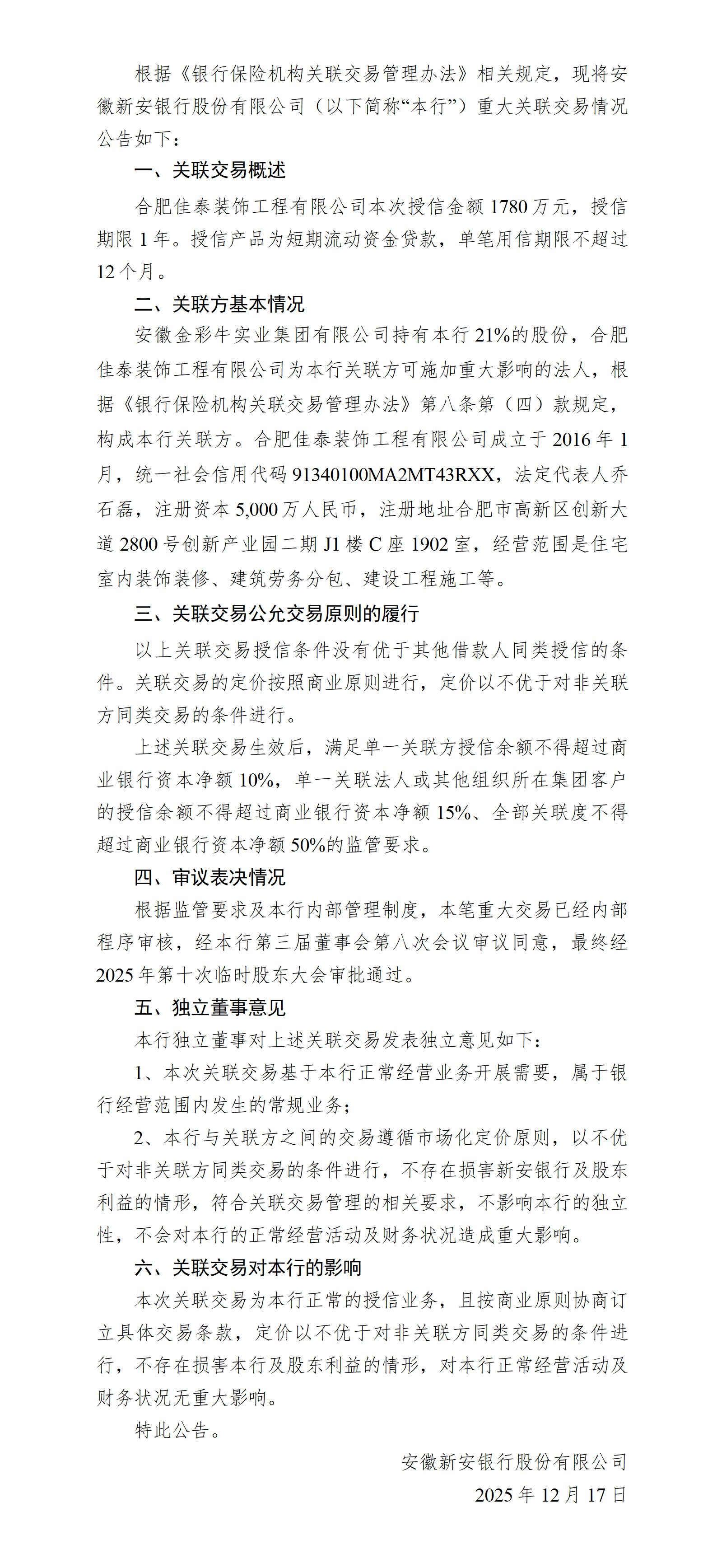 根据《银行保险机构关联交易管理办法》相关规定，现将安徽新安银行股份有限公司（以下简称“本行”）重大关联交易情况公告如下：

一、关联交易概述

合肥佳泰装饰工程有限公司本次授信金额 1780 万元，授信期限 1 年。授信产品为短期流动资金贷款，单笔用信期限不超过 12 个月。

二、关联方基本情况

安徽金彩牛实业集团有限公司持有本行 21%的股份，合肥佳泰装饰工程有限公司为本行关联方可施加重大影响的法人，根据《银行保险机构关联交易管理办法》第八条第（四）款规定，构成本行关联方。合肥佳泰装饰工程有限公司成立于 2016 年 1 月，统一社会信用代码 91340100MA2MT43RXX，法定代表人乔石磊，注册资本 5,000 万人民币，注册地址合肥市高新区创新大道 2800 号创新产业园二期 J1 楼 C 座 1902 室，经营范围是住宅室内装饰装修、建筑劳务分包、建设工程施工等。

三、关联交易公允交易原则的履行

以上关联交易授信条件没有优于其他借款人同类授信的条件。关联交易的定价按照商业原则进行，定价以不优于对非关联方同类交易的条件进行。

上述关联交易生效后，满足单一关联方授信余额不得超过商业银行资本净额 10%，单一关联法人或其他组织所在集团客户的授信余额不得超过商业银行资本净额 15%、全部关联度不得超过商业银行资本净额 50%的监管要求。

四、审议表决情况

根据监管要求及本行内部管理制度，本笔重大交易已经内部程序审核，经本行第三届董事会第八次会议审议同意，最终经 2025 年第十次临时股东大会审批通过。

五、独立董事意见

本行独立董事对上述关联交易发表独立意见如下：

1、本次关联交易基于本行正常经营业务开展需要，属于银行经营范围内发生的常规业务;

2、本行与关联方之间的交易遵循市场化定价原则，以不优于对非关联方同类交易的条件进行，不存在损害新安银行及股东利益的情形，符合关联交易管理的相关要求，不影响本行的独立性，不会对本行的正常经营活动及财务状况造成重大影响。

六、关联交易对本行的影响

本次关联交易为本行正常的授信业务，且按商业原则协商订立具体交易条款，定价以不优于对非关联方同类交易的条件进行，不存在损害本行及股东利益的情形，对本行正常经营活动及财务状况无重大影响。

特此公告。

安徽新安银行股份有限公司
2025 年 12 月 17 日